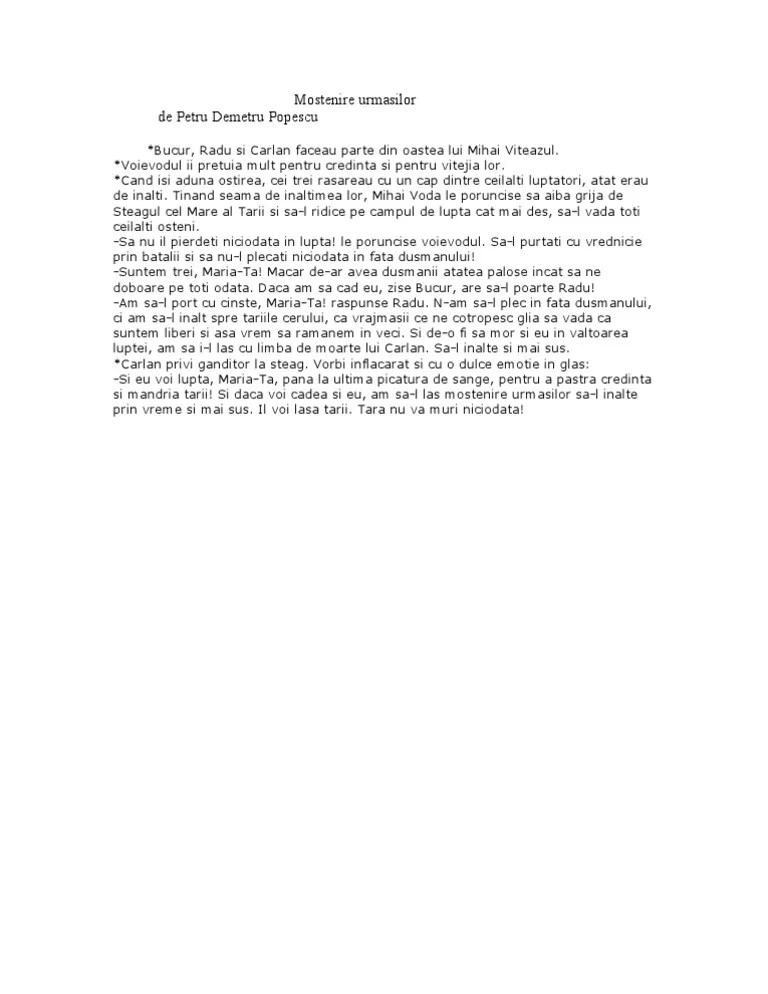 Mostenire urmasilor
de Petru Demetru Popescu

*Bucur, Radu si Carlan faceau parte din oastea lui Mihai Viteazul.
*Voievodul ii pretuia mult pentru credinta si pentru vitejia lor.
*Cand isi aduna ostirea, cei trei rasareau cu un cap dintre ceilalti luptatori, atat erau de inalti. Tinand seama de inaltimea lor, Mihai Voda le poruncise sa aiba grija de Steagul cel Mare al Tarii si sa-l ridice pe campul de lupta cat mai des, sa-l vada toti ceilalti osteni.
-Sa nu il pierdeti niciodata in lupta! le poruncise voievodul. Sa-l purtati cu vrednicie prin batalii si sa nu-l plecati niciodata in fata dusmanului!
-Suntem trei, Maria-Ta! Macar de-ar avea dusmanii atatea palose incat sa ne doboare pe toti odata. Daca am sa cad eu, zise Bucur, are sa-l poarte Radu!
-Am sa-l port cu cinste, Maria-Ta! raspunse Radu. N-am sa-l plec in fata dusmanului, ci am sa-l inalt spre tariile cerului, ca vrajmasii ce ne cotropesc glia sa vada ca suntem liberi si asa vrem sa ramanem in veci. Si de-o fi sa mor si eu in valtoarea luptei, am sa i-l las cu limba de moarte lui Carlan. Sa-l inalte si mai sus.
*Carlan privi ganditor la steag. Vorbi inflacarat si cu o dulce emotie in glas:
-Si eu voi lupta, Maria-Ta, pana la ultima picatura de sange, pentru a pastra credinta si mandria tarii! Si daca voi cadea si eu, am sa-l las mostenire urmasilor sa-l inalte prin vreme si mai sus. Il voi lasa tarii. Tara nu va muri niciodata!